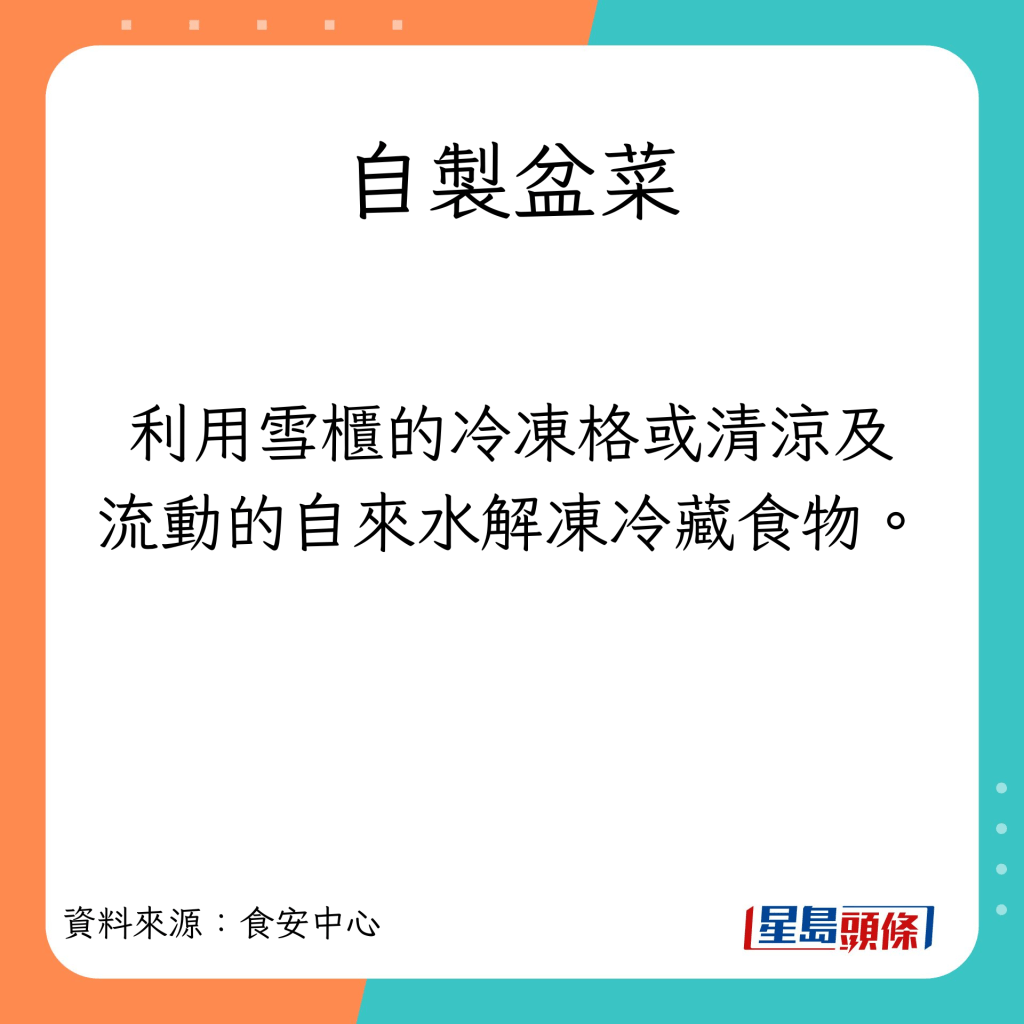 自製盆菜

利用雪櫃的冷凍格或清涼及流動的自來水解凍冷藏食物。

資料來源：食安中心

星島頭條